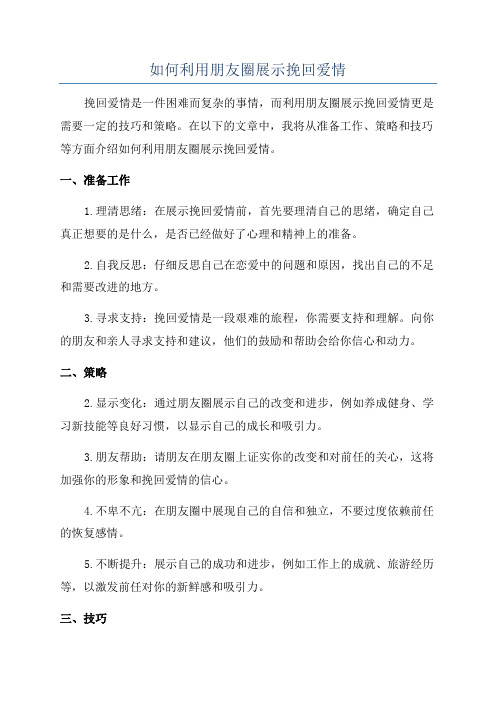 如何利用朋友圈展示挽回爱情

挽回爱情是一件困难而复杂的事情，而利用朋友圈展示挽回爱情更是需要一定的技巧和策略。在以下的文章中，我将从准备工作、策略和技巧等方面介绍如何利用朋友圈展示挽回爱情。

一、准备工作

1.理清思绪：在展示挽回爱情前，首先要理清自己的思绪，确定自己真正想要的是什么，是否已经做好了心理和精神上的准备。

2.自我反思：仔细反思自己在恋爱中的问题和原因，找出自己的不足和需要改进的地方。

3.寻求支持：挽回爱情是一段艰难的旅程，你需要支持和理解。向你的朋友和亲人寻求支持和建议，他们的鼓励和帮助会给你信心和动力。

二、策略

2.显示变化：通过朋友圈展示自己的改变和进步，例如养成健身、学习新技能等良好习惯，以显示自己的成长和吸引力。

3.朋友帮助：请朋友在朋友圈上证实你的改变和对前任的关心，这将加强你的形象和挽回爱情的信心。

4.不卑不亢：在朋友圈中展现自己的自信和独立，不要过度依赖前任的恢复感情。

5.不断提升：展示自己的成功和进步，例如工作上的成就、旅游经历等，以激发前任对你的新鲜感和吸引力。

三、技巧